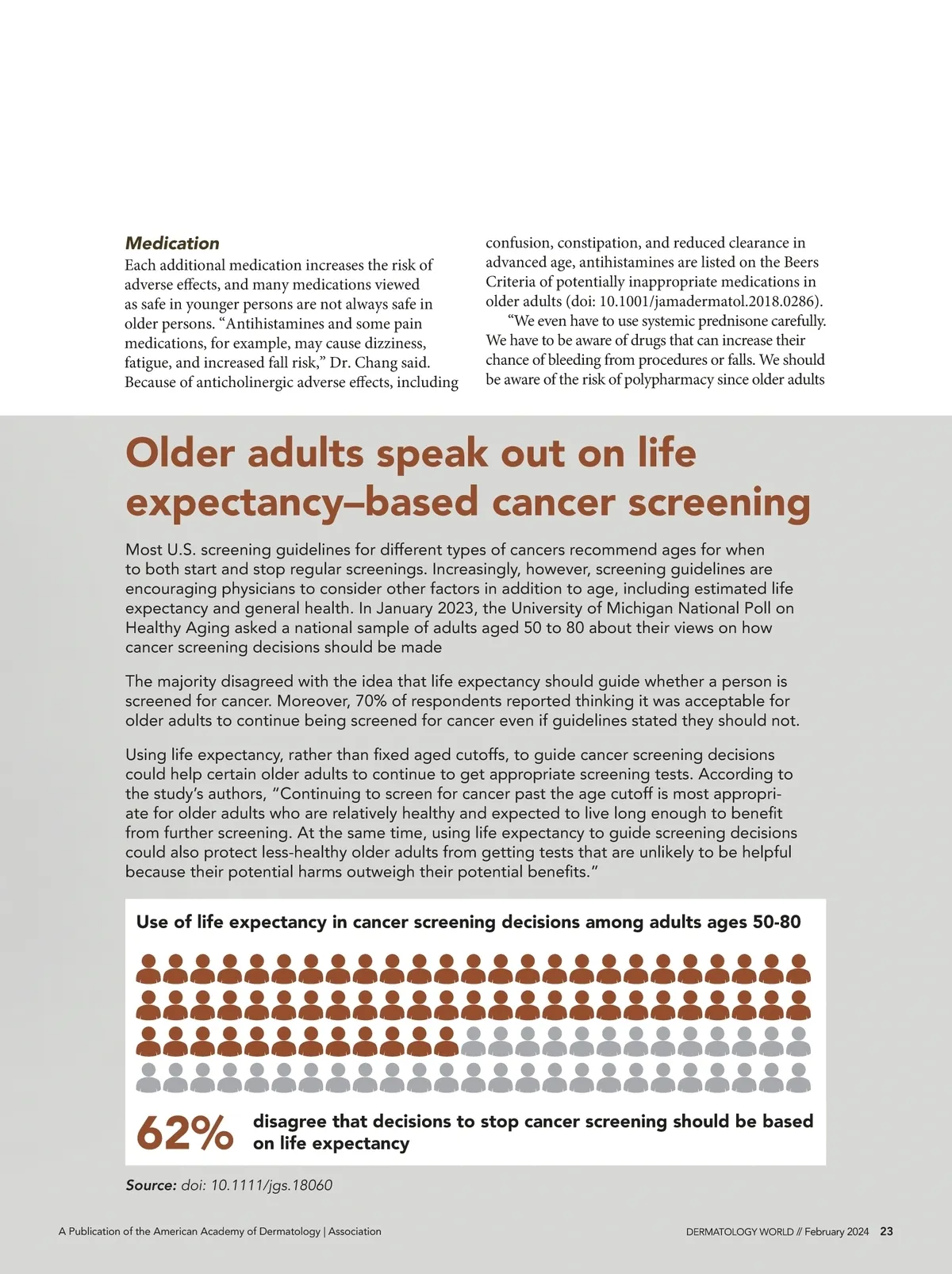 Medication

Each additional medication increases the risk of adverse effects, and many medications viewed as safe in younger persons are not always safe in older persons. “Antihistamines and some pain medications, for example, may cause dizziness, fatigue, and increased fall risk,” Dr. Chang said. Because of anticholinergic adverse effects, including confusion, constipation, and reduced clearance in advanced age, antihistamines are listed on the Beers Criteria of potentially inappropriate medications in older adults (doi: 10.1001/jamadermatol.2018.0286).

“We even have to use systemic prednisone carefully. We have to be aware of drugs that can increase their chance of bleeding from procedures or falls. We should be aware of the risk of polypharmacy since older adults

Older adults speak out on life expectancy–based cancer screening

Most U.S. screening guidelines for different types of cancers recommend ages for when to both start and stop regular screenings. Increasingly, however, screening guidelines are encouraging physicians to consider other factors in addition to age, including estimated life expectancy and general health. In January 2023, the University of Michigan National Poll on Healthy Aging asked a national sample of adults aged 50 to 80 about their views on how cancer screening decisions should be made

The majority disagreed with the idea that life expectancy should guide whether a person is screened for cancer. Moreover, 70% of respondents reported thinking it was acceptable for older adults to continue being screened for cancer even if guidelines stated they should not.

Using life expectancy, rather than fixed aged cutoffs, to guide cancer screening decisions could help certain older adults to continue to get appropriate screening tests. According to the study’s authors, “Continuing to screen for cancer past the age cutoff is most appropriate for older adults who are relatively healthy and expected to live long enough to benefit from further screening. At the same time, using life expectancy to guide screening decisions could also protect less-healthy older adults from getting tests that are unlikely to be helpful because their potential harms outweigh their potential benefits.”

Use of life expectancy in cancer screening decisions among adults ages 50-80

62% disagree that decisions to stop cancer screening should be based on life expectancy

Source: doi: 10.1111/jgs.18060

A Publication of the American Academy of Dermatology | Association

DERMATOLOGY WORLD // February 2024 23